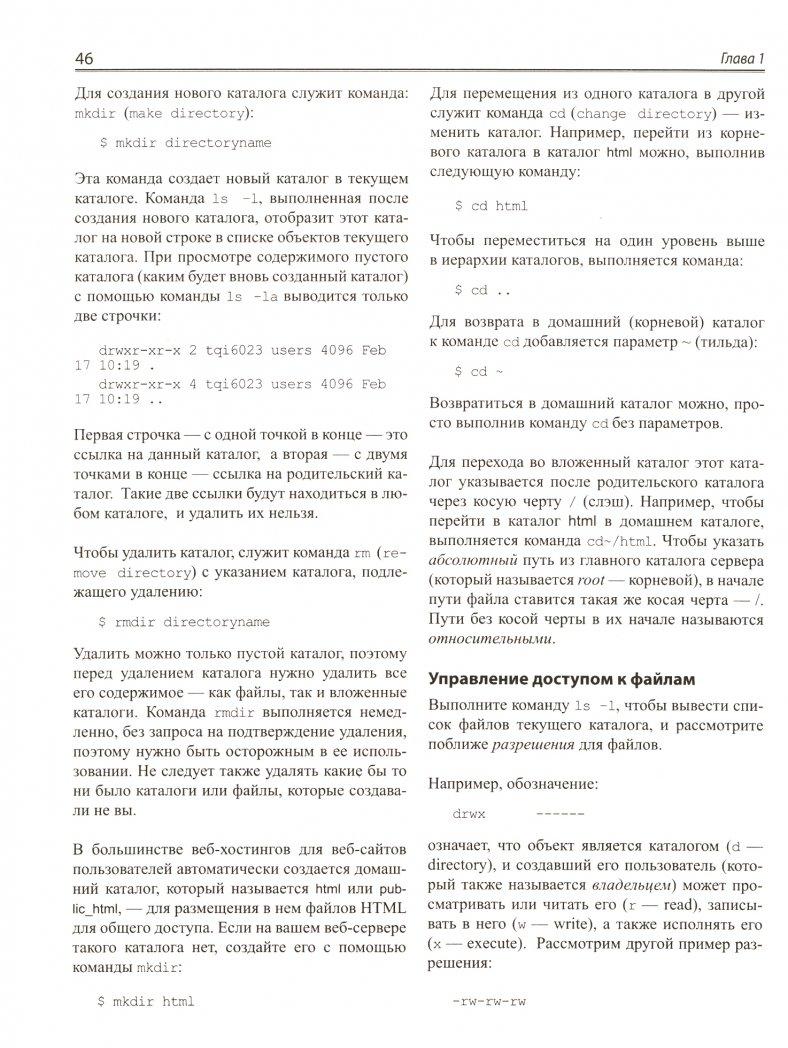 46

Глава 1

Для создания нового каталога служит команда: mkdir (make directory):

$ mkdir directoryname

Эта команда создает новый каталог в текущем каталоге. Команда ls -l, выполненная после создания нового каталога, отобразит этот каталог на новой строке в списке объектов текущего каталога. При просмотре содержимого пустого каталога (каким будет вновь созданный каталог) с помощью команды ls -la выводится только две строчки:

drwxr-xr-x 2 tqi6023 users 4096 Feb 17 10:19 .
drwxr-xr-x 4 tqi6023 users 4096 Feb 17 10:19 ..

Первая строчка — с одной точкой в конце — это ссылка на данный каталог, а вторая — с двумя точками в конце — ссылка на родительский каталог. Такие две ссылки будут находиться в любом каталоге, и удалить их нельзя.

Чтобы удалить каталог, служит команда rm (remove directory) с указанием каталога, подлежащего удалению:

$ rmdir directoryname

Удалить можно только пустой каталог, поэтому перед удалением каталога нужно удалить все его содержимое — как файлы, так и вложенные каталоги. Команда rmdir выполняется немедленно, без запроса на подтверждение удаления, поэтому нужно быть осторожным в ее использовании. Не следует также удалять какие бы то ни было каталоги или файлы, которые создавали не вы.

В большинстве веб-хостингов для веб-сайтов пользователей автоматически создается домашний каталог, который называется html или public_html, — для размещения в нем файлов HTML для общего доступа. Если на вашем веб-сервере такого каталога нет, создайте его с помощью команды mkdir:

$ mkdir html

Для перемещения из одного каталога в другой служит команда cd (change directory) — изменить каталог. Например, перейти из корневого каталога в каталог html можно, выполнив следующую команду:

$ cd html

Чтобы переместиться на один уровень выше в иерархии каталогов, выполняется команда:

$ cd ..

Для возврата в домашний (корневой) каталог к команде cd добавляется параметр ~ (тильда):

$ cd ~

Возвратиться в домашний каталог можно, просто выполнив команду cd без параметров.

Для перехода во вложенный каталог этот каталог указывается после родительского каталога через косую черту / (слэш). Например, чтобы перейти в каталог html в домашнем каталоге, выполняется команда cd~/html. Чтобы указать абсолютный путь из главного каталога сервера (который называется root — корневой), в начале пути файла ставится такая же косая черта — /. Пути без косой черты в их начале называются относительными.

Управление доступом к файлам

Выполните команду ls -l, чтобы вывести список файлов текущего каталога, и рассмотрите поближе разрешения для файлов.

Например, обозначение:

drwx ------

означает, что объект является каталогом (d — directory), и создавший его пользователь (который также называется владельцем) может просматривать или читать его (r — read), записывать в него (w — write), а также исполнять его (x — execute). Рассмотрим другой пример разрешения:

-rw-rw-rw